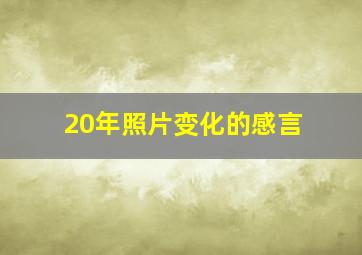 20年照片变化的感言